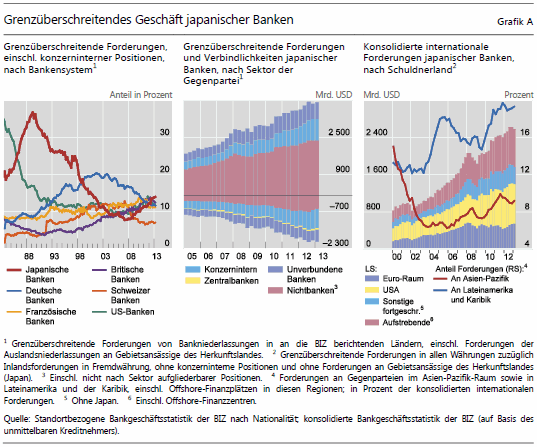 Grenzüberschreitendes Geschäft japanischer Banken

Grafik A

Grenzüberschreitende Forderungen, einschl. konzerninterner Positionen, nach Bankensystem$^1$

Anteil in Prozent

30
20
10
0

88 93 98 03 08 13

Japanische Banken
Deutsche Banken
Französische Banken
Britische Banken
Schweizer Banken
US-Banken

Grenzüberschreitende Forderungen und Verbindlichkeiten japanischer Banken, nach Sektor der Gegenpartei$^1$

Mrd. USD

2 500
900
–700
–2 300

05 06 07 08 09 10 11 12 13

Konzernintern
Zentralbanken
Unverbundene Banken
Nichtbanken$^3$

Konsolidierte internationale Forderungen japanischer Banken, nach Schuldnerland$^2$

Mrd. USD

Prozent

2 400
1 600
800
0

16
12
8
4

00 02 04 06 08 10 12

LS:
Euro-Raum
USA
Sonstige fortgeschr.$^5$
Aufstrebende$^6$

Anteil Forderungen (RS):$^4$
An Asien-Pazifik
An Lateinamerika und Karibik

$^1$ Grenzüberschreitende Forderungen von Bankniederlassungen in an die BIZ berichtenden Ländern, einschl. Forderungen der Auslandsniederlassungen an Gebietsansässige des Herkunftslandes. $^2$ Grenzüberschreitende Forderungen in allen Währungen zuzüglich Inlandsforderungen in Fremdwährung, ohne konzerninterne Positionen und ohne Forderungen an Gebietsansässige des Herkunftslandes (Japan). $^3$ Einschl. nicht nach Sektor aufgliederbarer Positionen. $^4$ Forderungen an Gegenparteien im Asien-Pazifik-Raum sowie in Lateinamerika und der Karibik, einschl. Offshore-Finanzplätzen in diesen Regionen; in Prozent der konsolidierten internationalen Forderungen. $^5$ Ohne Japan. $^6$ Einschl. Offshore-Finanzzentren.

Quelle: Standortbezogene Bankgeschäftsstatistik der BIZ nach Nationalität; konsolidierte Bankgeschäftsstatistik der BIZ (auf Basis des unmittelbaren Kreditnehmers).